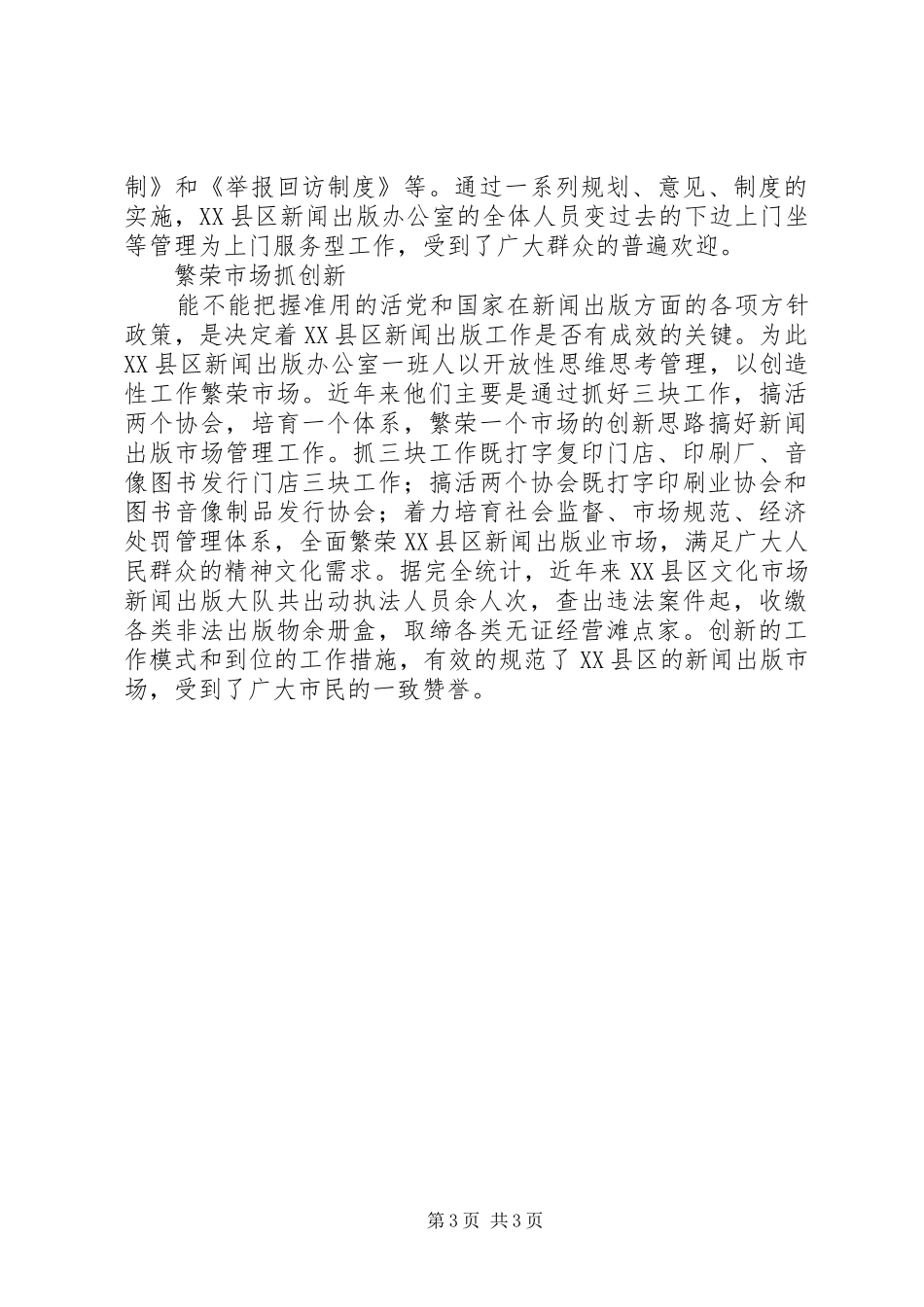 制》和《举报回访制度》等。通过一系列规划、意见、制度的实施，XX县区新闻出版办公室的全体人员变过去的下边上门坐等管理为上门服务型工作，受到了广大群众的普遍欢迎。

繁荣市场抓创新

能不能把握准用的活党和国家在新闻出版方面的各项方针政策，是决定着XX县区新闻出版工作是否有成效的关键。为此XX县区新闻出版办公室一班人以开放性思维思考管理，以创造性工作繁荣市场。近年来他们主要是通过抓好三块工作，搞活两个协会，培育一个体系，繁荣一个市场的创新思路搞好新闻出版市场管理工作。抓三块工作既打字复印门店、印刷厂、音像图书发行门店三块工作；搞活两个协会既打字印刷业协会和图书音像制品发行协会；着力培育社会监督、市场规范、经济处罚管理体系，全面繁荣XX县区新闻出版业市场，满足广大人民群众的精神文化需求。据完全统计，近年来XX县区文化市场新闻出版大队共出动执法人员余人次，查出违法案件起，收缴各类非法出版物余册盒，取缔各类无证经营滩点家。创新的工作模式和到位的工作措施，有效的规范了XX县区的新闻出版市场，受到了广大市民的一致赞誉。

第3页 共3页